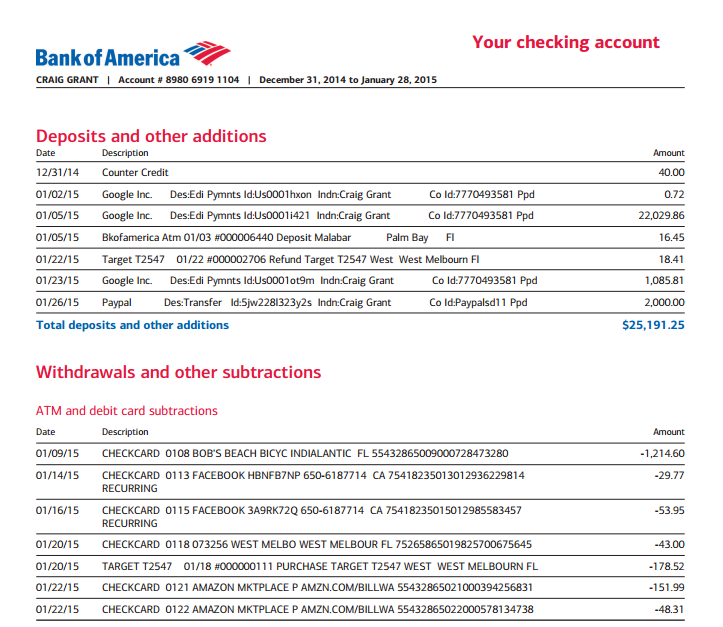 Bank of America

Your checking account

CRAIG GRANT | Account # 8980 6919 1104 | December 31, 2014 to January 28, 2015

Deposits and other additions

| Date | Description | Amount |
|---|---|---|
| 12/31/14 | Counter Credit | 40.00 |
| 01/02/15 | Google Inc. Des:Edi Pymnts Id:Us0001hxon Indn:Craig Grant Co Id:7770493581 Ppd | 0.72 |
| 01/05/15 | Google Inc. Des:Edi Pymnts Id:Us0001i421 Indn:Craig Grant Co Id:7770493581 Ppd | 22,029.86 |
| 01/05/15 | Bkofamerica Atm 01/03 #000006440 Deposit Malabar Palm Bay Fl | 16.45 |
| 01/22/15 | Target T2547 01/22 #000002706 Refund Target T2547 West West Melbourn Fl | 18.41 |
| 01/23/15 | Google Inc. Des:Edi Pymnts Id:Us0001ot9m Indn:Craig Grant Co Id:7770493581 Ppd | 1,085.81 |
| 01/26/15 | Paypal Des:Transfer Id:5jw228l323y2s Indn:Craig Grant Co Id:Paypalsd11 Ppd | 2,000.00 |
| Total deposits and other additions | | $25,191.25 |

Withdrawals and other subtractions

ATM and debit card subtractions

| Date | Description | Amount |
|---|---|---|
| 01/09/15 | CHECKCARD 0108 BOB'S BEACH BICYC INDIALANTIC FL 55432865009000728473280 | -1,214.60 |
| 01/14/15 | CHECKCARD 0113 FACEBOOK HBNFB7NP 650-6187714 CA 75418235013012936229814 RECURRING | -29.77 |
| 01/16/15 | CHECKCARD 0115 FACEBOOK 3A9RK72Q 650-6187714 CA 75418235015012985583457 RECURRING | -53.95 |
| 01/20/15 | CHECKCARD 0118 073256 WEST MELBO WEST MELBOUR FL 75265865019825700675645 | -43.00 |
| 01/20/15 | TARGET T2547 01/18 #000000111 PURCHASE TARGET T2547 WEST WEST MELBOURN FL | -178.52 |
| 01/22/15 | CHECKCARD 0121 AMAZON MKTPLACE P AMZN.COM/BILLWA 55432865021000394256831 | -151.99 |
| 01/22/15 | CHECKCARD 0122 AMAZON MKTPLACE P AMZN.COM/BILLWA 55432865022000578134738 | -48.31 |